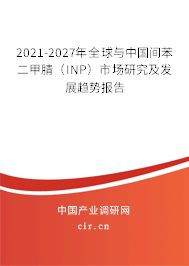 2021-2027年全球与中国间苯二甲腈（INP）市场研究及发展趋势报告

中国产业调研网

cir.cn